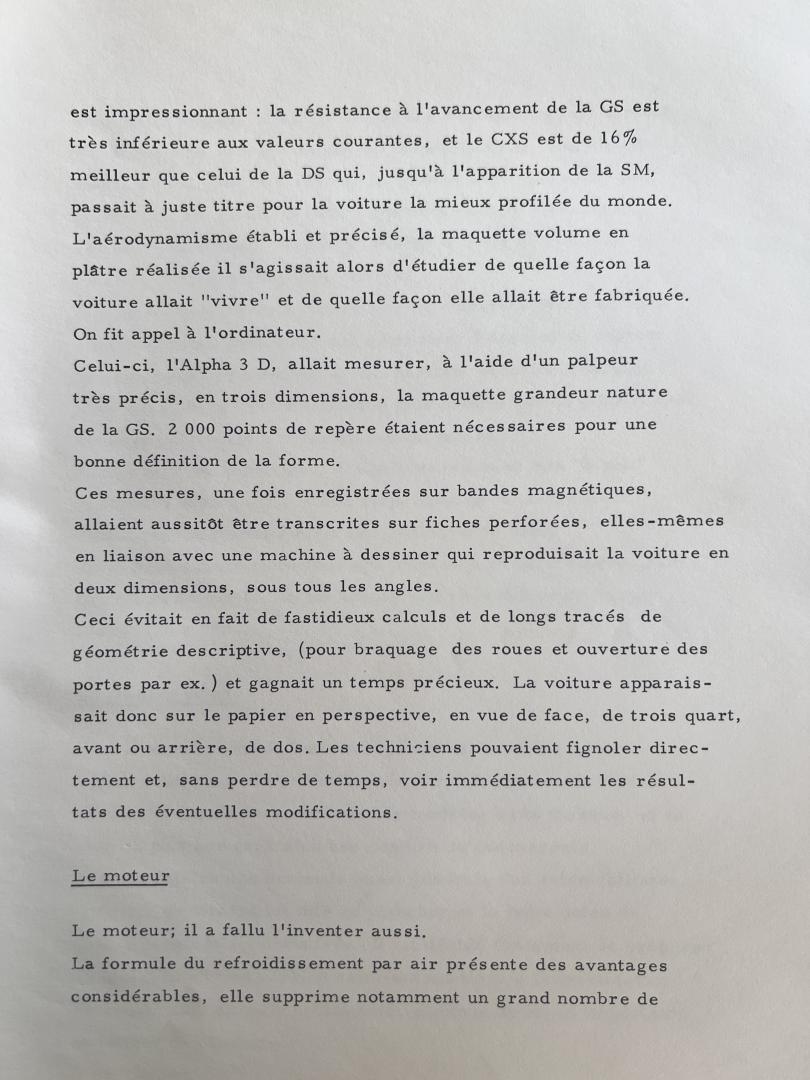 est impressionnant : la résistance à l'avancement de la GS est très inférieure aux valeurs courantes, et le CXS est de 16% meilleur que celui de la DS qui, jusqu'à l'apparition de la SM, passait à juste titre pour la voiture la mieux profilée du monde.
L'aérodynamisme établi et précisé, la maquette volume en plâtre réalisée il s'agissait alors d'étudier de quelle façon la voiture allait "vivre" et de quelle façon elle allait être fabriquée.
On fit appel à l'ordinateur.
Celui-ci, l'Alpha 3 D, allait mesurer, à l'aide d'un palpeur très précis, en trois dimensions, la maquette grandeur nature de la GS. 2 000 points de repère étaient nécessaires pour une bonne définition de la forme.
Ces mesures, une fois enregistrées sur bandes magnétiques, allaient aussitôt être transcrites sur fiches perforées, elles-mêmes en liaison avec une machine à dessiner qui reproduisait la voiture en deux dimensions, sous tous les angles.
Ceci évitait en fait de fastidieux calculs et de longs tracés de géométrie descriptive, (pour braquage des roues et ouverture des portes par ex.) et gagnait un temps précieux. La voiture apparaissait donc sur le papier en perspective, en vue de face, de trois quart, avant ou arrière, de dos. Les techniciens pouvaient fignoler directement et, sans perdre de temps, voir immédiatement les résultats des éventuelles modifications.

Le moteur

Le moteur; il a fallu l'inventer aussi.
La formule du refroidissement par air présente des avantages considérables, elle supprime notamment un grand nombre de